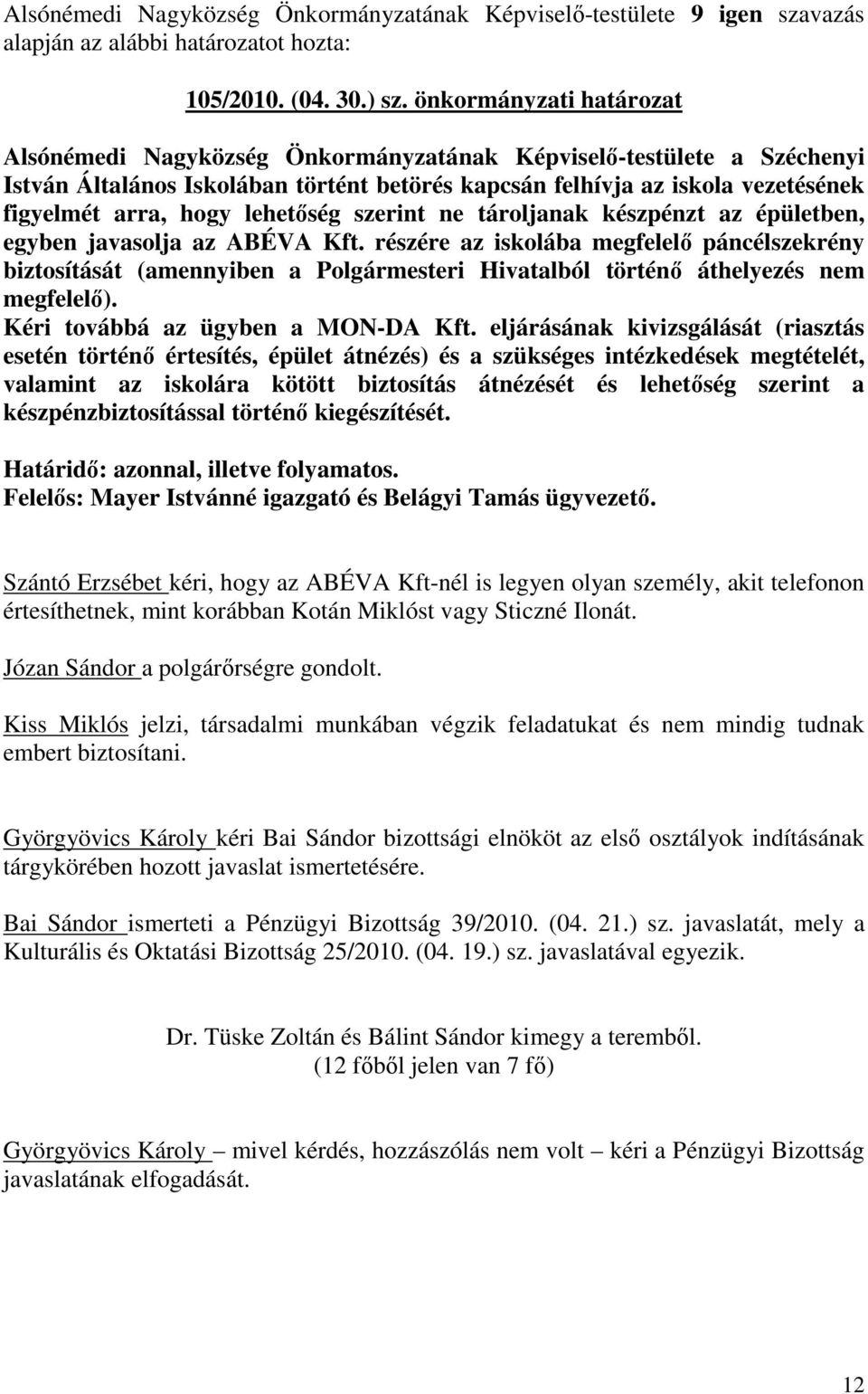 Alsónémedi Nagyközség Önkormányzatának Képviselő-testülete 9 igen szavazás alapján az alábbi határozatot hozta:

105/2010. (04. 30.) sz. önkormányzati határozat

Alsónémedi Nagyközség Önkormányzatának Képviselő-testülete a Széchenyi István Általános Iskolában történt betörés kapcsán felhívja az iskola vezetésének figyelmét arra, hogy lehetőség szerint ne tároljanak készpénzt az épületben, egyben javasolja az ABÉVA Kft. részére az iskolába megfelelő páncélszekrény biztosítását (amennyiben a Polgármesteri Hivatalból történő áthelyezés nem megfelelő).
Kéri továbbá az ügyben a MON-DA Kft. eljárásának kivizsgálását (riasztás esetén történő értesítés, épület átnézés) és a szükséges intézkedések megtételét, valamint az iskolára kötött biztosítás átnézését és lehetőség szerint a készpénzbiztosítással történő kiegészítését.

Határidő: azonnal, illetve folyamatos.
Felelős: Mayer Istvánné igazgató és Belágyi Tamás ügyvezető.

Szántó Erzsébet kéri, hogy az ABÉVA Kft-nél is legyen olyan személy, akit telefonon értesíthetnek, mint korábban Kotán Miklóst vagy Sticzné Ilonát.

Józan Sándor a polgárőrségre gondolt.

Kiss Miklós jelzi, társadalmi munkában végzik feladatukat és nem mindig tudnak embert biztosítani.

Györgyövics Károly kéri Bai Sándor bizottsági elnököt az első osztályok indításának tárgykörében hozott javaslat ismertetésére.

Bai Sándor ismerteti a Pénzügyi Bizottság 39/2010. (04. 21.) sz. javaslatát, mely a Kulturális és Oktatási Bizottság 25/2010. (04. 19.) sz. javaslatával egyezik.

Dr. Tüske Zoltán és Bálint Sándor kimegy a teremből.
(12 főből jelen van 7 fő)

Györgyövics Károly – mivel kérdés, hozzászólás nem volt – kéri a Pénzügyi Bizottság javaslatának elfogadását.

12